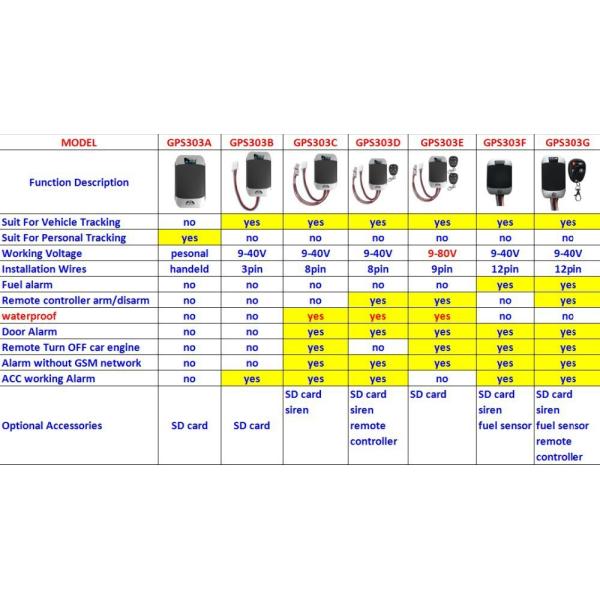 | MODEL | GPS303A | GPS303B | GPS303C | GPS303D | GPS303E | GPS303F | GPS303G |
|---|---|---|---|---|---|---|---|
| Function Description | | | | | | | |
| Suit For Vehicle Tracking | no | yes | yes | yes | yes | yes | yes |
| Suit For Personal Tracking | yes | no | no | no | no | no | no |
| Working Voltage | pesonal | 9-40V | 9-40V | 9-40V | 9-80V | 9-40V | 9-40V |
| Installation Wires | handeld | 3pin | 8pin | 8pin | 9pin | 12pin | 12pin |
| Fuel alarm | no | no | no | no | no | yes | yes |
| Remote controller arm/disarm | no | no | no | yes | yes | no | yes |
| waterproof | no | no | yes | yes | yes | no | no |
| Door Alarm | no | no | yes | yes | yes | yes | yes |
| Remote Turn OFF car engine | no | no | yes | no | yes | yes | yes |
| Alarm without GSM network | no | no | yes | yes | yes | yes | yes |
| ACC working Alarm | no | yes | yes | yes | no | yes | yes |
| Optional Accessories | SD card | SD card | SD card siren | SD card siren remote controller | SD card | SD card siren fuel sensor | SD card siren fuel sensor remote controller |